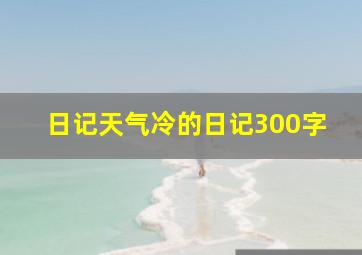 日记天气冷的日记300字